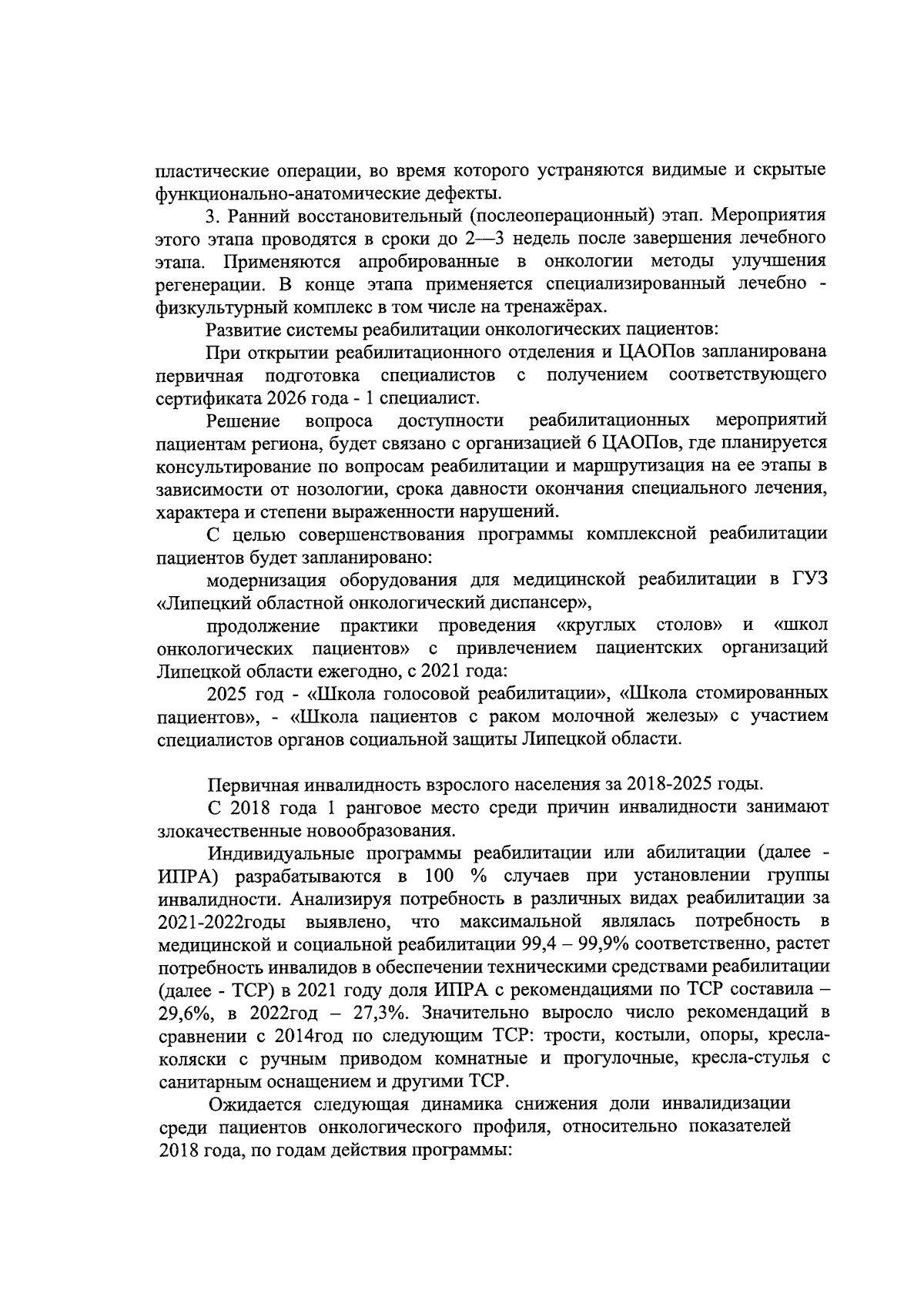 пластические операции, во время которого устраняются видимые и скрытые функционально-анатомические дефекты.

3. Ранний восстановительный (послеоперационный) этап. Мероприятия этого этапа проводятся в сроки до 2—3 недель после завершения лечебного этапа. Применяются апробированные в онкологии методы улучшения регенерации. В конце этапа применяется специализированный лечебно - физкультурный комплекс в том числе на тренажёрах.

Развитие системы реабилитации онкологических пациентов:

При открытии реабилитационного отделения и ЦАОПов запланирована первичная подготовка специалистов с получением соответствующего сертификата 2026 года - 1 специалист.

Решение вопроса доступности реабилитационных мероприятий пациентам региона, будет связано с организацией 6 ЦАОПов, где планируется консультирование по вопросам реабилитации и маршрутизация на ее этапы в зависимости от нозологии, срока давности окончания специального лечения, характера и степени выраженности нарушений.

С целью совершенствования программы комплексной реабилитации пациентов будет запланировано:

модернизация оборудования для медицинской реабилитации в ГУЗ «Липецкий областной онкологический диспансер»,

продолжение практики проведения «круглых столов» и «школ онкологических пациентов» с привлечением пациентских организаций Липецкой области ежегодно, с 2021 года:

2025 год - «Школа голосовой реабилитации», «Школа стомированных пациентов», - «Школа пациентов с раком молочной железы» с участием специалистов органов социальной защиты Липецкой области.

Первичная инвалидность взрослого населения за 2018-2025 годы.

С 2018 года 1 ранговое место среди причин инвалидности занимают злокачественные новообразования.

Индивидуальные программы реабилитации или абилитации (далее - ИПРА) разрабатываются в 100 % случаев при установлении группы инвалидности. Анализируя потребность в различных видах реабилитации за 2021-2022годы выявлено, что максимальной являлась потребность в медицинской и социальной реабилитации 99,4 – 99,9% соответственно, растет потребность инвалидов в обеспечении техническими средствами реабилитации (далее - ТСР) в 2021 году доля ИПРА с рекомендациями по ТСР составила – 29,6%, в 2022год – 27,3%. Значительно выросло число рекомендаций в сравнении с 2014год по следующим ТСР: трости, костыли, опоры, кресла-коляски с ручным приводом комнатные и прогулочные, кресла-стулья с санитарным оснащением и другими ТСР.

Ожидается следующая динамика снижения доли инвалидизации среди пациентов онкологического профиля, относительно показателей 2018 года, по годам действия программы: